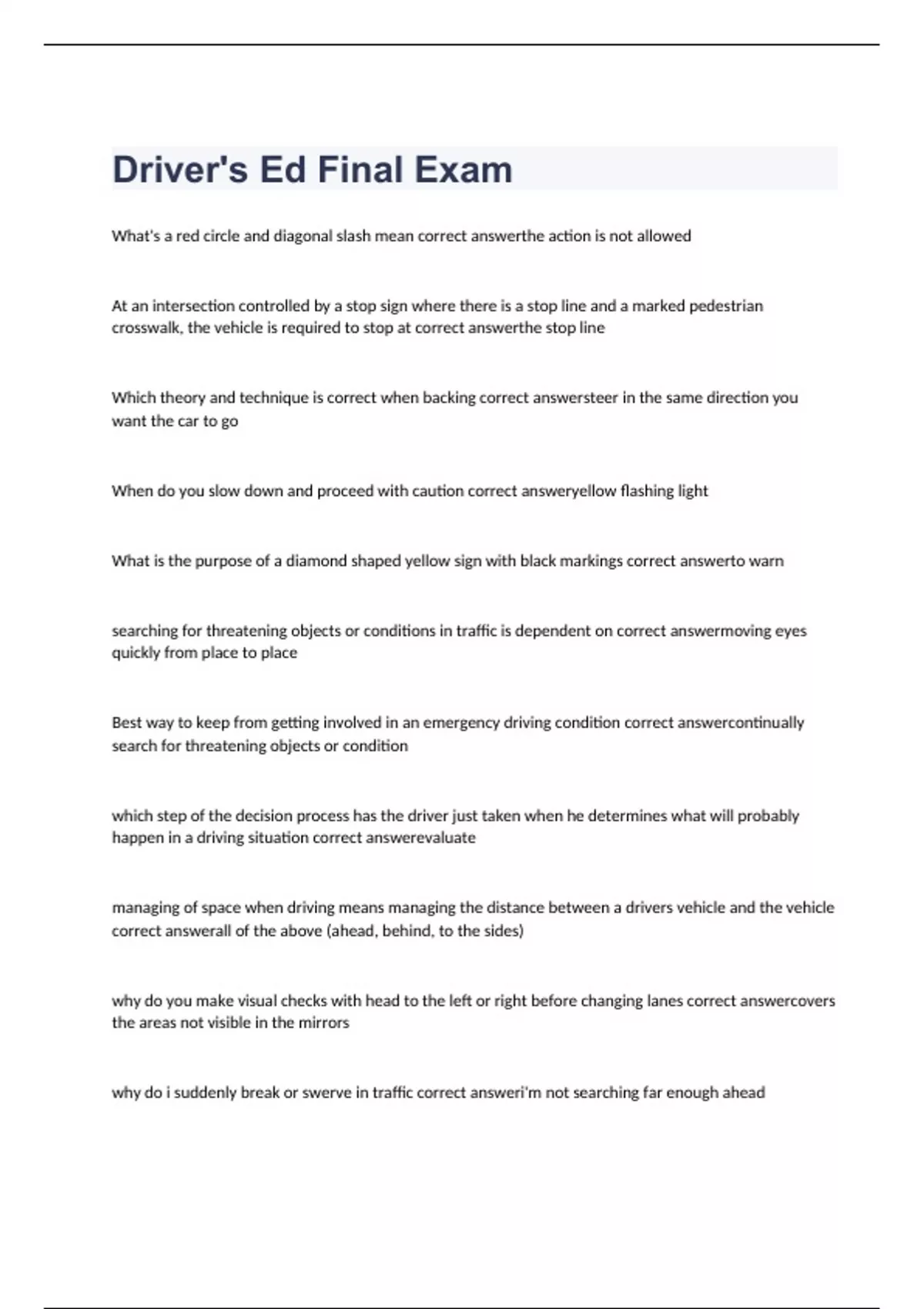 Driver's Ed Final Exam

What's a red circle and diagonal slash mean correct answerthe action is not allowed

At an intersection controlled by a stop sign where there is a stop line and a marked pedestrian crosswalk, the vehicle is required to stop at correct answerthe stop line

Which theory and technique is correct when backing correct answersteer in the same direction you want the car to go

When do you slow down and proceed with caution correct answeryellow flashing light

What is the purpose of a diamond shaped yellow sign with black markings correct answerto warn

searching for threatening objects or conditions in traffic is dependent on correct answermoving eyes quickly from place to place

Best way to keep from getting involved in an emergency driving condition correct answercontinually search for threatening objects or condition

which step of the decision process has the driver just taken when he determines what will probably happen in a driving situation correct answerevaluate

managing of space when driving means managing the distance between a drivers vehicle and the vehicle correct answerall of the above (ahead, behind, to the sides)

why do you make visual checks with head to the left or right before changing lanes correct answercovers the areas not visible in the mirrors

why do i suddenly break or swerve in traffic correct answeri'm not searching far enough ahead